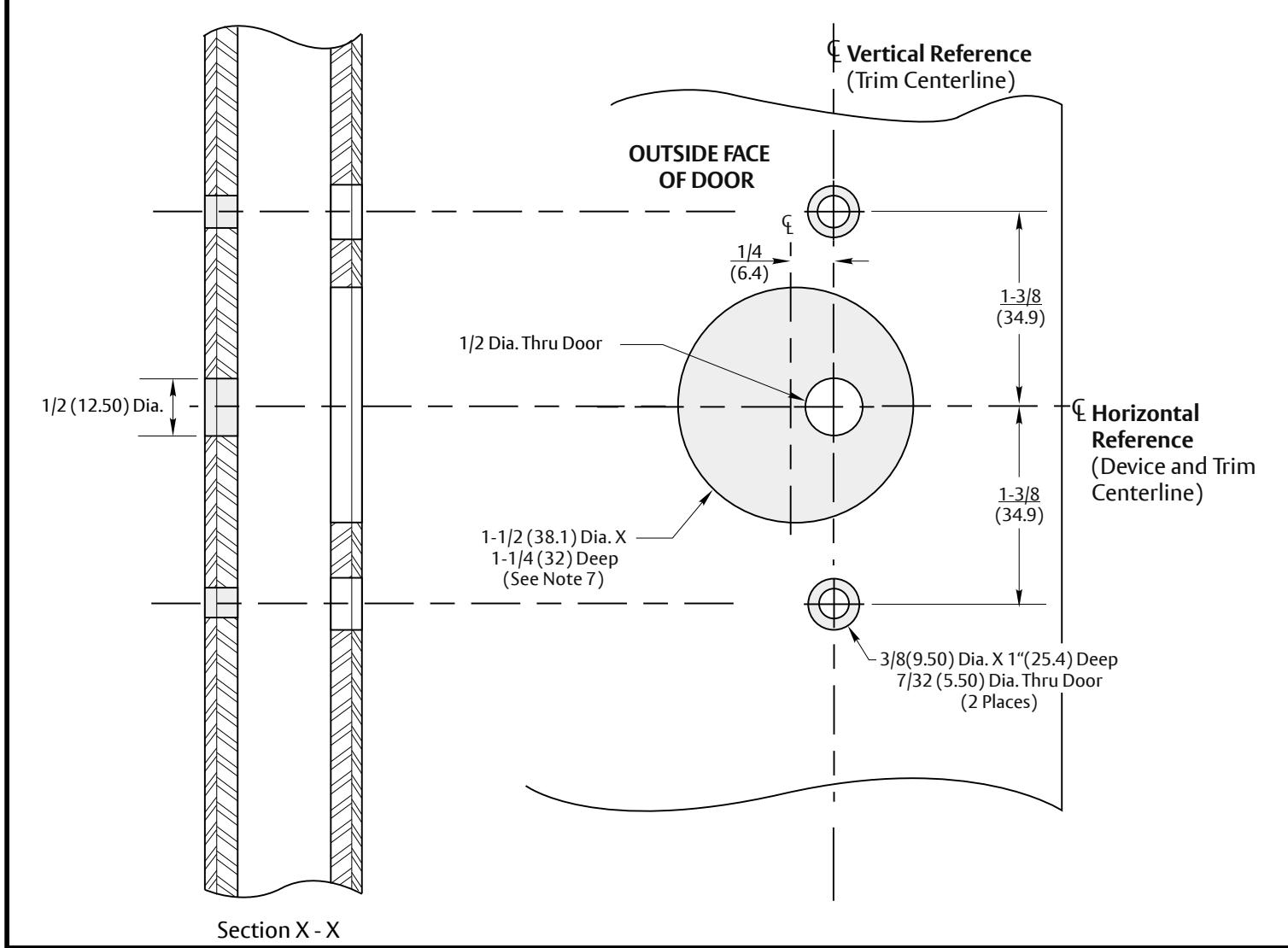 ℄ Vertical Reference
(Trim Centerline)

OUTSIDE FACE OF DOOR

℄

1/4
(6.4)

1-3/8
(34.9)

1/2 Dia. Thru Door

1/2 (12.50) Dia.

℄ Horizontal Reference
(Device and Trim Centerline)

1-3/8
(34.9)

1-1/2 (38.1) Dia. X
1-1/4 (32) Deep
(See Note 7)

3/8(9.50) Dia. X 1"(25.4) Deep
7/32 (5.50) Dia. Thru Door
(2 Places)

Section X - X